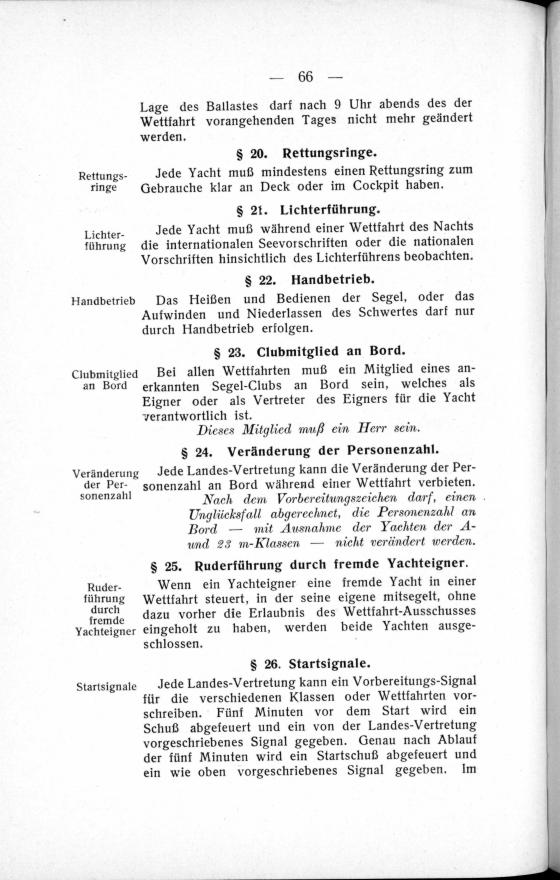 — 66 —

Lage des Ballastes darf nach 9 Uhr abends des der Wettfahrt vorangehenden Tages nicht mehr geändert werden.

§ 20. Rettungsringe.

Rettungsringe

Jede Yacht muß mindestens einen Rettungsring zum Gebrauche klar an Deck oder im Cockpit haben.

§ 21. Lichterführung.

Lichterführung

Jede Yacht muß während einer Wettfahrt des Nachts die internationalen Seevorschriften oder die nationalen Vorschriften hinsichtlich des Lichterführens beobachten.

§ 22. Handbetrieb.

Handbetrieb

Das Heißen und Bedienen der Segel, oder das Aufwinden und Niederlassen des Schwertes darf nur durch Handbetrieb erfolgen.

§ 23. Clubmitglied an Bord.

Clubmitglied an Bord

Bei allen Wettfahrten muß ein Mitglied eines anerkannten Segel-Clubs an Bord sein, welches als Eigner oder als Vertreter des Eigners für die Yacht verantwortlich ist.

Dieses Mitglied muß ein Herr sein.

§ 24. Veränderung der Personenzahl.

Veränderung der Personenzahl

Jede Landes-Vertretung kann die Veränderung der Personenzahl an Bord während einer Wettfahrt verbieten.

Nach dem Vorbereitungszeichen darf, einen Unglücksfall abgerechnet, die Personenzahl an Bord — mit Ausnahme der Yachten der A- und 23 m-Klassen — nicht verändert werden.

§ 25. Ruderführung durch fremde Yachteigner.

Ruderführung durch fremde Yachteigner

Wenn ein Yachteigner eine fremde Yacht in einer Wettfahrt steuert, in der seine eigene mitsegelt, ohne dazu vorher die Erlaubnis des Wettfahrt-Ausschusses eingeholt zu haben, werden beide Yachten ausgeschlossen.

§ 26. Startsignale.

Startsignale

Jede Landes-Vertretung kann ein Vorbereitungs-Signal für die verschiedenen Klassen oder Wettfahrten vorschreiben. Fünf Minuten vor dem Start wird ein Schuß abgefeuert und ein von der Landes-Vertretung vorgeschriebenes Signal gegeben. Genau nach Ablauf der fünf Minuten wird ein Startschuß abgefeuert und ein wie oben vorgeschriebenes Signal gegeben. Im